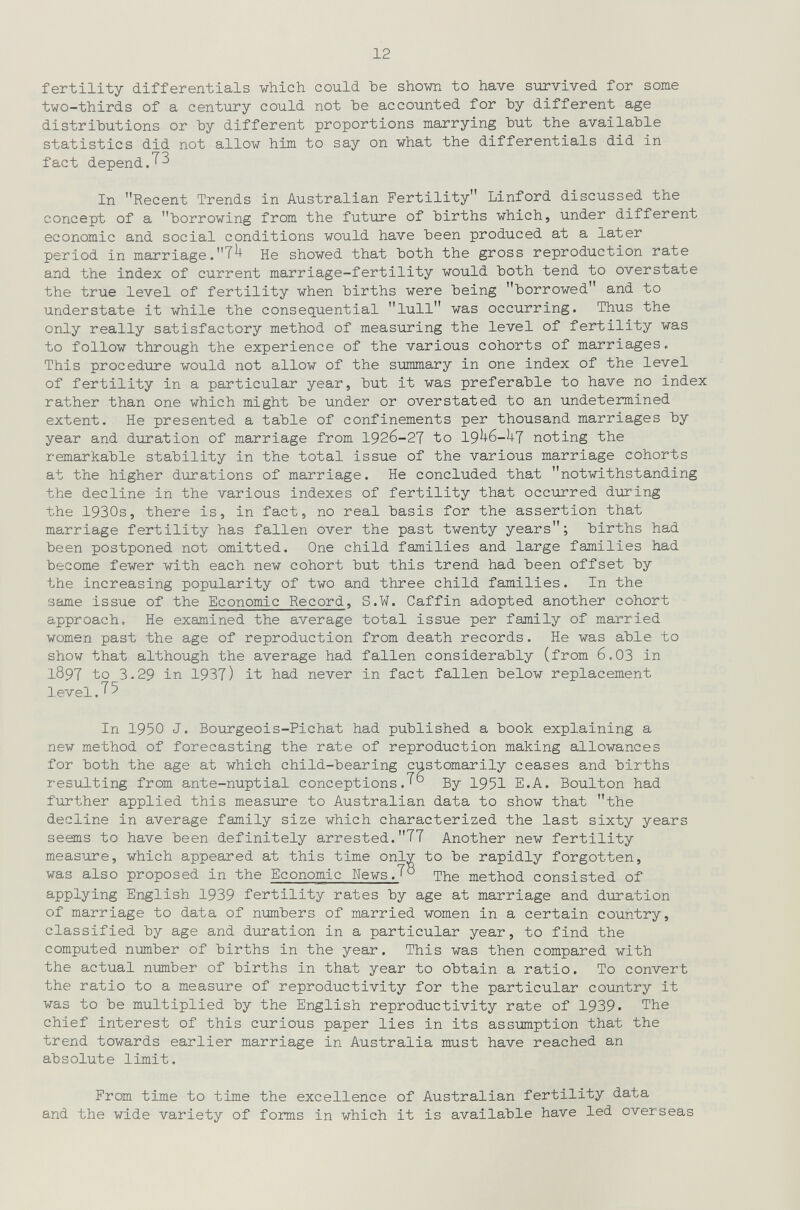 12

fertility differentials which could be shown to have survived for some two-thirds of a century could not be accounted for by different age distributions or by different proportions marrying but the available statistics did not allow him to say on what the differentials did in fact depend.$^{73}$

In "Recent Trends in Australian Fertility" Linford discussed the concept of a "borrowing from the future of births which, under different economic and social conditions would have been produced at a later period in marriage."$^{74}$ He showed that both the gross reproduction rate and the index of current marriage-fertility would both tend to overstate the true level of fertility when births were being "borrowed" and to understate it while the consequential "lull" was occurring. Thus the only really satisfactory method of measuring the level of fertility was to follow through the experience of the various cohorts of marriages. This procedure would not allow of the summary in one index of the level of fertility in a particular year, but it was preferable to have no index rather than one which might be under or overstated to an undetermined extent. He presented a table of confinements per thousand marriages by year and duration of marriage from 1926-27 to 1946-47 noting the remarkable stability in the total issue of the various marriage cohorts at the higher durations of marriage. He concluded that "notwithstanding the decline in the various indexes of fertility that occurred during the 1930s, there is, in fact, no real basis for the assertion that marriage fertility has fallen over the past twenty years"; births had been postponed not omitted. One child families and large families had become fewer with each new cohort but this trend had been offset by the increasing popularity of two and three child families. In the same issue of the Economic Record, S.W. Caffin adopted another cohort approach. He examined the average total issue per family of married women past the age of reproduction from death records. He was able to show that although the average had fallen considerably (from 6.03 in 1897 to 3.29 in 1937) it had never in fact fallen below replacement level.$^{75}$

In 1950 J. Bourgeois-Pichat had published a book explaining a new method of forecasting the rate of reproduction making allowances for both the age at which child-bearing customarily ceases and births resulting from ante-nuptial conceptions.$^{76}$ By 1951 E.A. Boulton had further applied this measure to Australian data to show that "the decline in average family size which characterized the last sixty years seems to have been definitely arrested."$^{77}$ Another new fertility measure, which appeared at this time only to be rapidly forgotten, was also proposed in the Economic News.$^{78}$ The method consisted of applying English 1939 fertility rates by age at marriage and duration of marriage to data of numbers of married women in a certain country, classified by age and duration in a particular year, to find the computed number of births in the year. This was then compared with the actual number of births in that year to obtain a ratio. To convert the ratio to a measure of reproductivity for the particular country it was to be multiplied by the English reproductivity rate of 1939. The chief interest of this curious paper lies in its assumption that the trend towards earlier marriage in Australia must have reached an absolute limit.

From time to time the excellence of Australian fertility data and the wide variety of forms in which it is available have led overseas